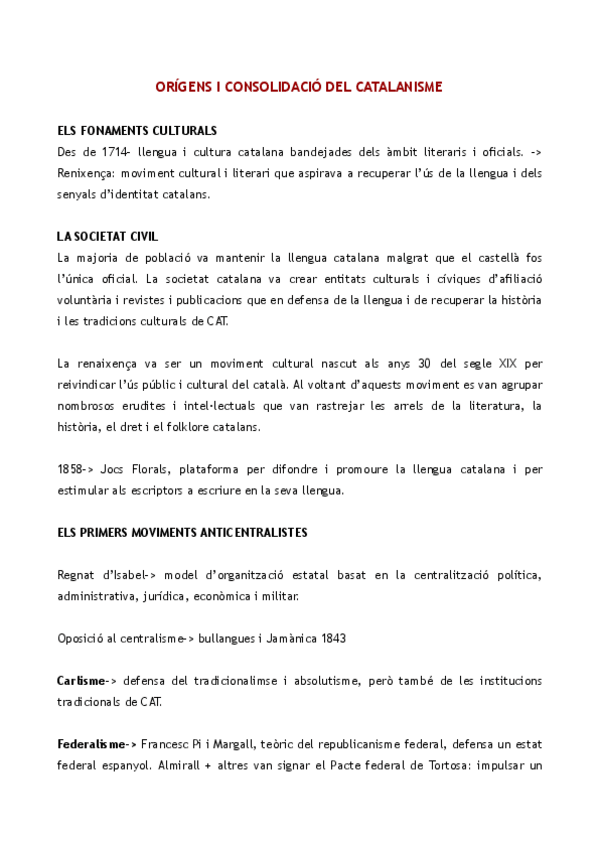 ORÍGENS I CONSOLIDACIÓ DEL CATALANISME

ELS FONAMENTS CULTURALS

Des de 1714- llengua i cultura catalana bandejades dels àmbit literaris i oficials. -> Renixença: moviment cultural i literari que aspirava a recuperar l'ús de la llengua i dels senyals d'identitat catalans.

LA SOCIETAT CIVIL

La majoria de població va mantenir la llengua catalana malgrat que el castellà fos l'única oficial. La societat catalana va crear entitats culturals i cíviques d'afiliació voluntària i revistes i publicacions que en defensa de la llengua i de recuperar la història i les tradicions culturals de CAT.

La renaixença va ser un moviment cultural nascut als anys 30 del segle XIX per reivindicar l'ús públic i cultural del català. Al voltant d'aquests moviment es van agrupar nombrosos erudites i intel·lectuals que van rastrejar les arrels de la literatura, la història, el dret i el folklore catalans.

1858-> Jocs Florals, plataforma per difondre i promoure la llengua catalana i per estimular als escriptors a escriure en la seva llengua.

ELS PRIMERS MOVIMENTS ANTICENTRALISTES

Regnat d'Isabel-> model d'organització estatal basat en la centralització política, administrativa, jurídica, econòmica i militar.

Oposició al centralisme-> bullangues i Jamància 1843

Carlisme-> defensa del tradicionalimse i absolutisme, però també de les institucions tradicionals de CAT.

Federalisme-> Francesc Pi i Margall, teòric del republicanisme federal, defensa un estat federal espanyol. Almirall + altres van signar el Pacte federal de Tortosa: impulsar un